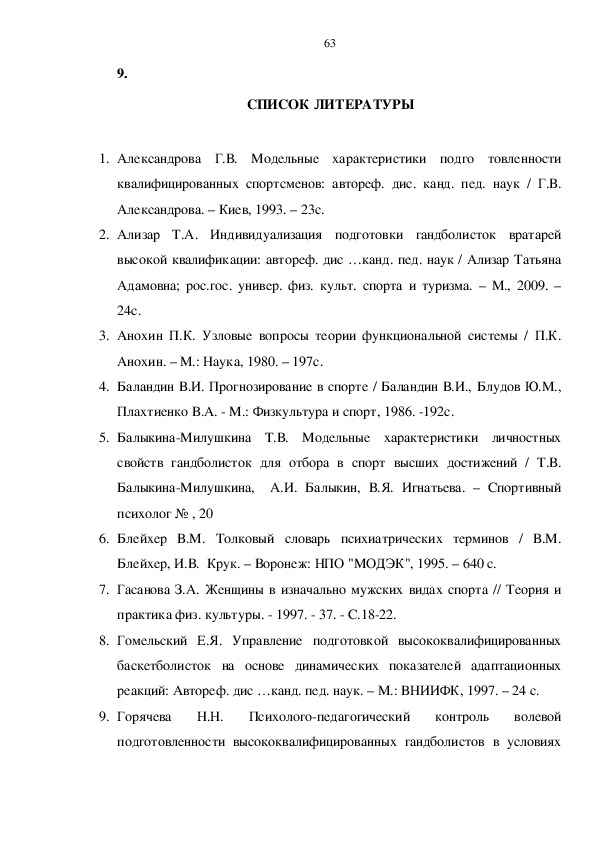 63

9.

СПИСОК ЛИТЕРАТУРЫ

1. Александрова Г.В. Модельные характеристики подго товленности квалифицированных спортсменов: автореф. дис. канд. пед. наук / Г.В. Александрова. – Киев, 1993. – 23с.

2. Ализар Т.А. Индивидуализация подготовки гандболисток вратарей высокой квалификации: автореф. дис …канд. пед. наук / Ализар Татьяна Адамовна; рос.гос. универ. физ. культ. спорта и туризма. – М., 2009. – 24с.

3. Анохин П.К. Узловые вопросы теории функциональной системы / П.К. Анохин. – М.: Наука, 1980. – 197с.

4. Баландин В.И. Прогнозирование в спорте / Баландин В.И., Блудов Ю.М., Плахтиенко В.А. - М.: Физкультура и спорт, 1986. -192с.

5. Балыкина-Милушкина Т.В. Модельные характеристики личностных свойств гандболисток для отбора в спорт высших достижений / Т.В. Балыкина-Милушкина, А.И. Балыкин, В.Я. Игнатьева. – Спортивный психолог № , 20

6. Блейхер В.М. Толковый словарь психиатрических терминов / В.М. Блейхер, И.В. Крук. – Воронеж: НПО "МОДЭК", 1995. – 640 с.

7. Гасанова З.А. Женщины в изначально мужских видах спорта // Теория и практика физ. культуры. - 1997. - 37. - С.18-22.

8. Гомельский Е.Я. Управление подготовкой высококвалифицированных баскетболисток на основе динамических показателей адаптационных реакций: Автореф. дис …канд. пед. наук. – М.: ВНИИФК, 1997. – 24 с.

9. Горячева Н.Н. Психолого-педагогический контроль волевой подготовленности высококвалифицированных гандболистов в условиях